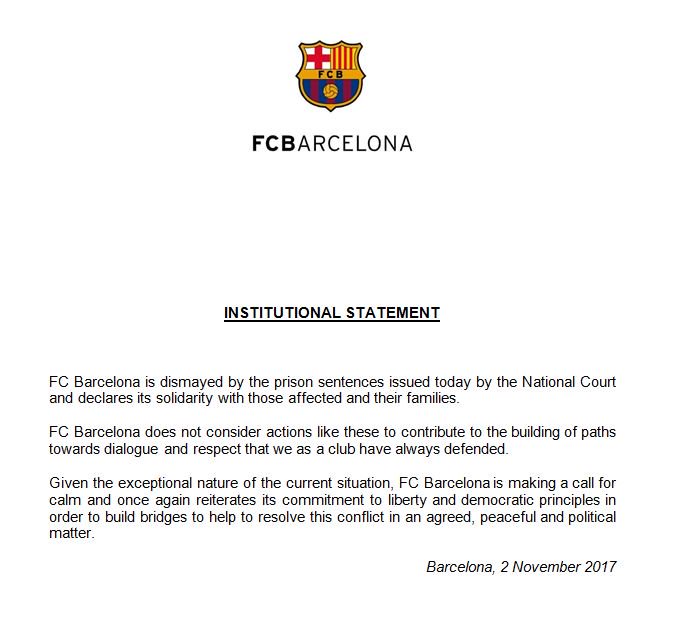 FCB

FCBARCELONA

INSTITUTIONAL STATEMENT

FC Barcelona is dismayed by the prison sentences issued today by the National Court and declares its solidarity with those affected and their families.

FC Barcelona does not consider actions like these to contribute to the building of paths towards dialogue and respect that we as a club have always defended.

Given the exceptional nature of the current situation, FC Barcelona is making a call for calm and once again reiterates its commitment to liberty and democratic principles in order to build bridges to help to resolve this conflict in an agreed, peaceful and political matter.

Barcelona, 2 November 2017